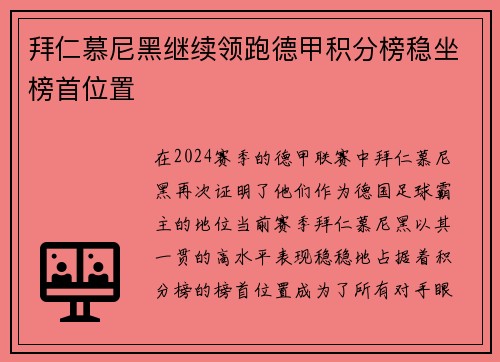 拜仁慕尼黑继续领跑德甲积分榜稳坐榜首位置

在2024赛季的德甲联赛中拜仁慕尼黑再次证明了他们作为德国足球霸主的地位当前赛季拜仁慕尼黑以其一贯的高水平表现稳稳地占据着积分榜的榜首位置成为了所有对手眼